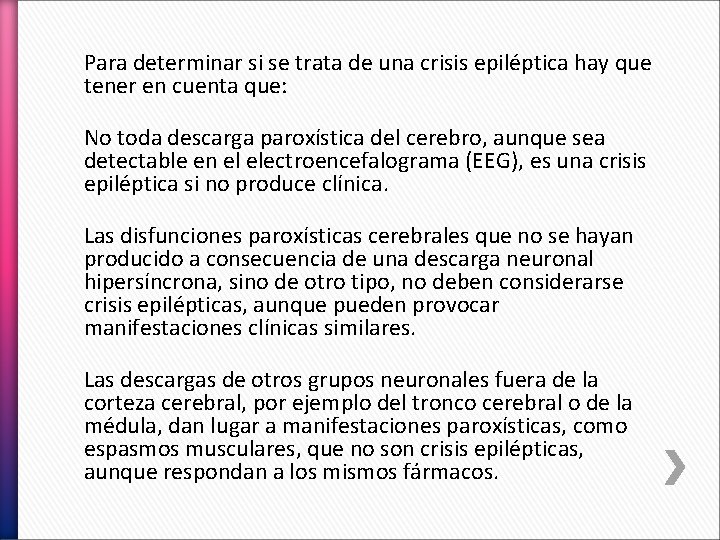 Para determinar si se trata de una crisis epiléptica hay que tener en cuenta que:

No toda descarga paroxística del cerebro, aunque sea detectable en el electroencefalograma (EEG), es una crisis epiléptica si no produce clínica.

Las disfunciones paroxísticas cerebrales que no se hayan producido a consecuencia de una descarga neuronal hipersíncrona, sino de otro tipo, no deben considerarse crisis epilépticas, aunque pueden provocar manifestaciones clínicas similares.

Las descargas de otros grupos neuronales fuera de la corteza cerebral, por ejemplo del tronco cerebral o de la médula, dan lugar a manifestaciones paroxísticas, como espasmos musculares, que no son crisis epilépticas, aunque respondan a los mismos fármacos.